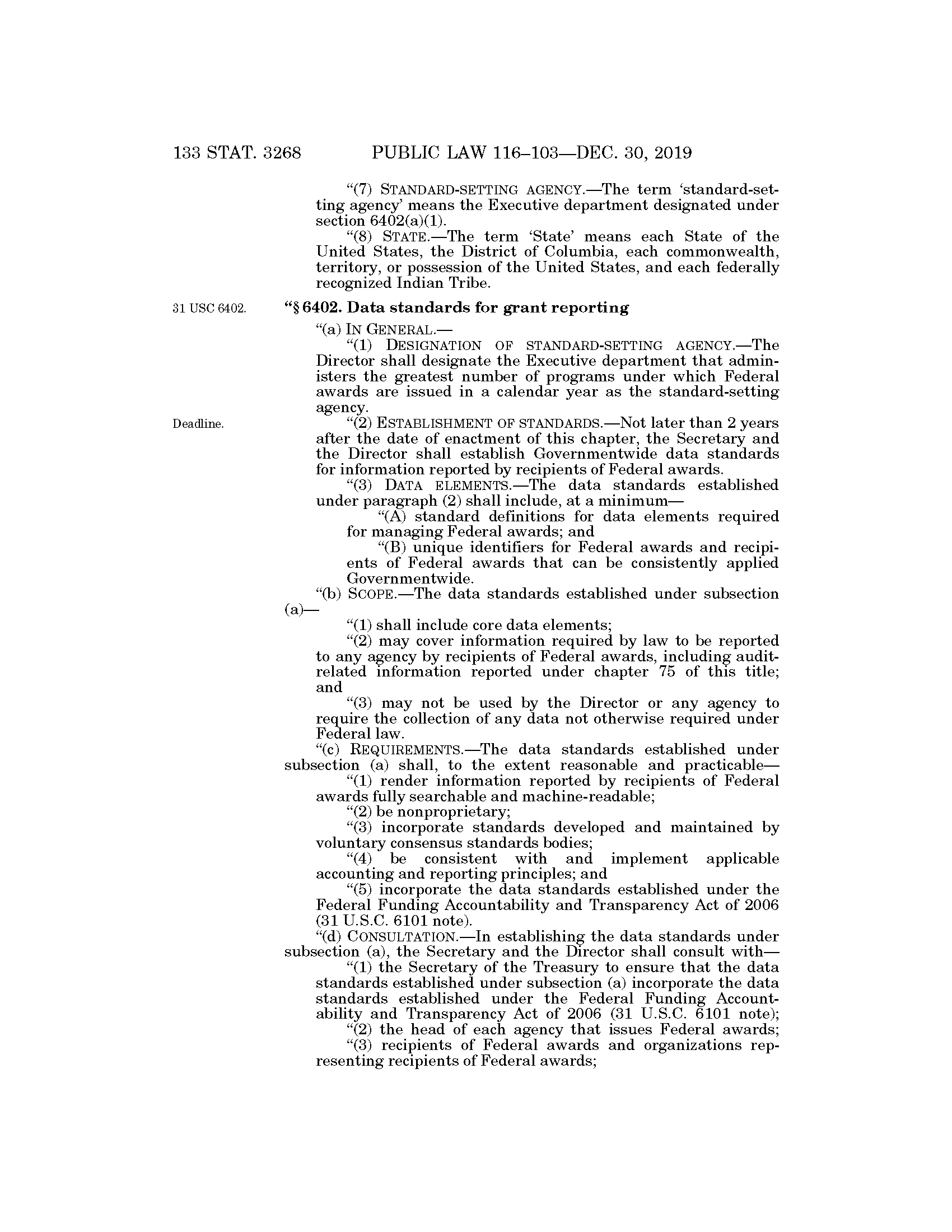 133 STAT. 3268 PUBLIC LAW 116–103—DEC. 30, 2019

“(7) STANDARD-SETTING AGENCY.—The term ‘standard-setting agency’ means the Executive department designated under section 6402(a)(1).

“(8) STATE.—The term ‘State’ means each State of the United States, the District of Columbia, each commonwealth, territory, or possession of the United States, and each federally recognized Indian Tribe.

31 USC 6402.

“§ 6402. Data standards for grant reporting

“(a) IN GENERAL.—

“(1) DESIGNATION OF STANDARD-SETTING AGENCY.—The Director shall designate the Executive department that administers the greatest number of programs under which Federal awards are issued in a calendar year as the standard-setting agency.

Deadline.

“(2) ESTABLISHMENT OF STANDARDS.—Not later than 2 years after the date of enactment of this chapter, the Secretary and the Director shall establish Governmentwide data standards for information reported by recipients of Federal awards.

“(3) DATA ELEMENTS.—The data standards established under paragraph (2) shall include, at a minimum—

“(A) standard definitions for data elements required for managing Federal awards; and

“(B) unique identifiers for Federal awards and recipients of Federal awards that can be consistently applied Governmentwide.

“(b) SCOPE.—The data standards established under subsection (a)—

“(1) shall include core data elements;

“(2) may cover information required by law to be reported to any agency by recipients of Federal awards, including audit-related information reported under chapter 75 of this title; and

“(3) may not be used by the Director or any agency to require the collection of any data not otherwise required under Federal law.

“(c) REQUIREMENTS.—The data standards established under subsection (a) shall, to the extent reasonable and practicable—

“(1) render information reported by recipients of Federal awards fully searchable and machine-readable;

“(2) be nonproprietary;

“(3) incorporate standards developed and maintained by voluntary consensus standards bodies;

“(4) be consistent with and implement applicable accounting and reporting principles; and

“(5) incorporate the data standards established under the Federal Funding Accountability and Transparency Act of 2006 (31 U.S.C. 6101 note).

“(d) CONSULTATION.—In establishing the data standards under subsection (a), the Secretary and the Director shall consult with—

“(1) the Secretary of the Treasury to ensure that the data standards established under subsection (a) incorporate the data standards established under the Federal Funding Accountability and Transparency Act of 2006 (31 U.S.C. 6101 note);

“(2) the head of each agency that issues Federal awards;

“(3) recipients of Federal awards and organizations representing recipients of Federal awards;